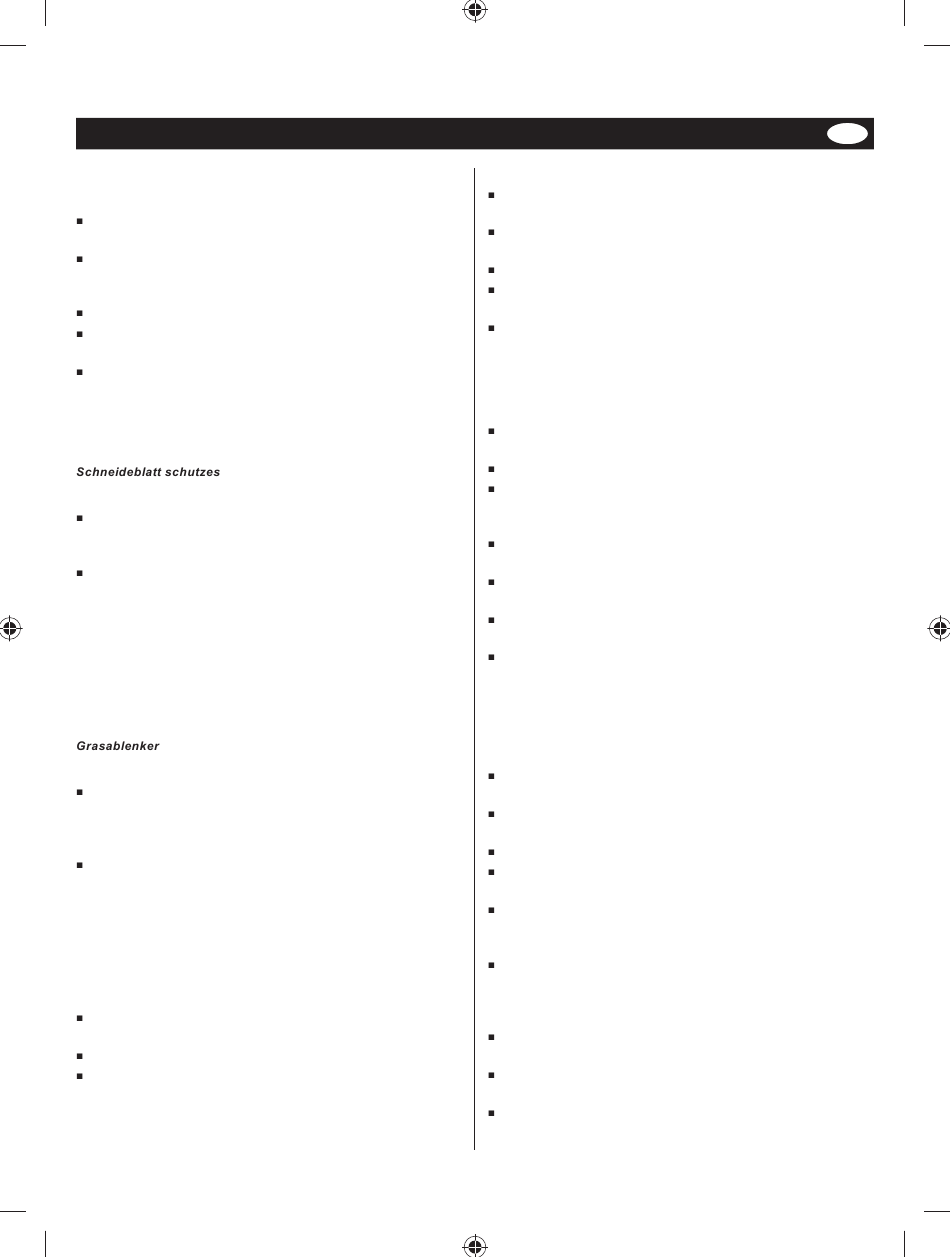 Schneideblatt schutzes

Grasablenker